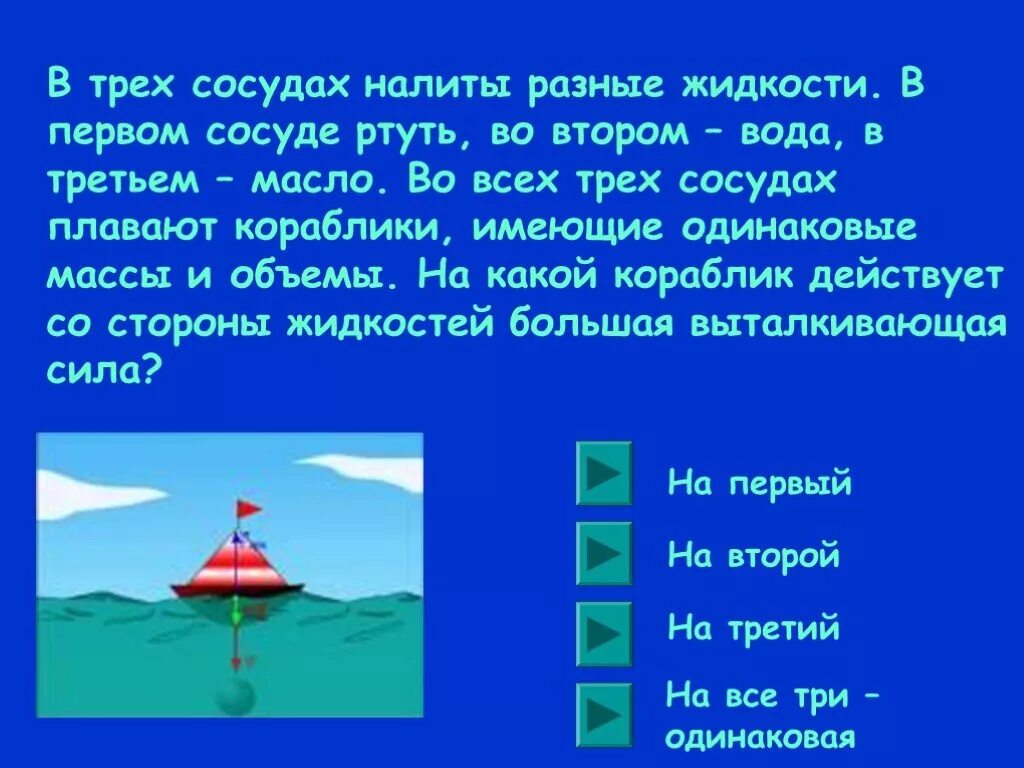 В трех сосудах налиты разные жидкости. В первом сосуде ртуть, во втором – вода, в третьем – масло. Во всех трех сосудах плавают кораблики, имеющие одинаковые массы и объемы. На какой кораблик действует со стороны жидкостей большая выталкивающая сила?

На первый

На второй

На третий

На все три – одинаковая